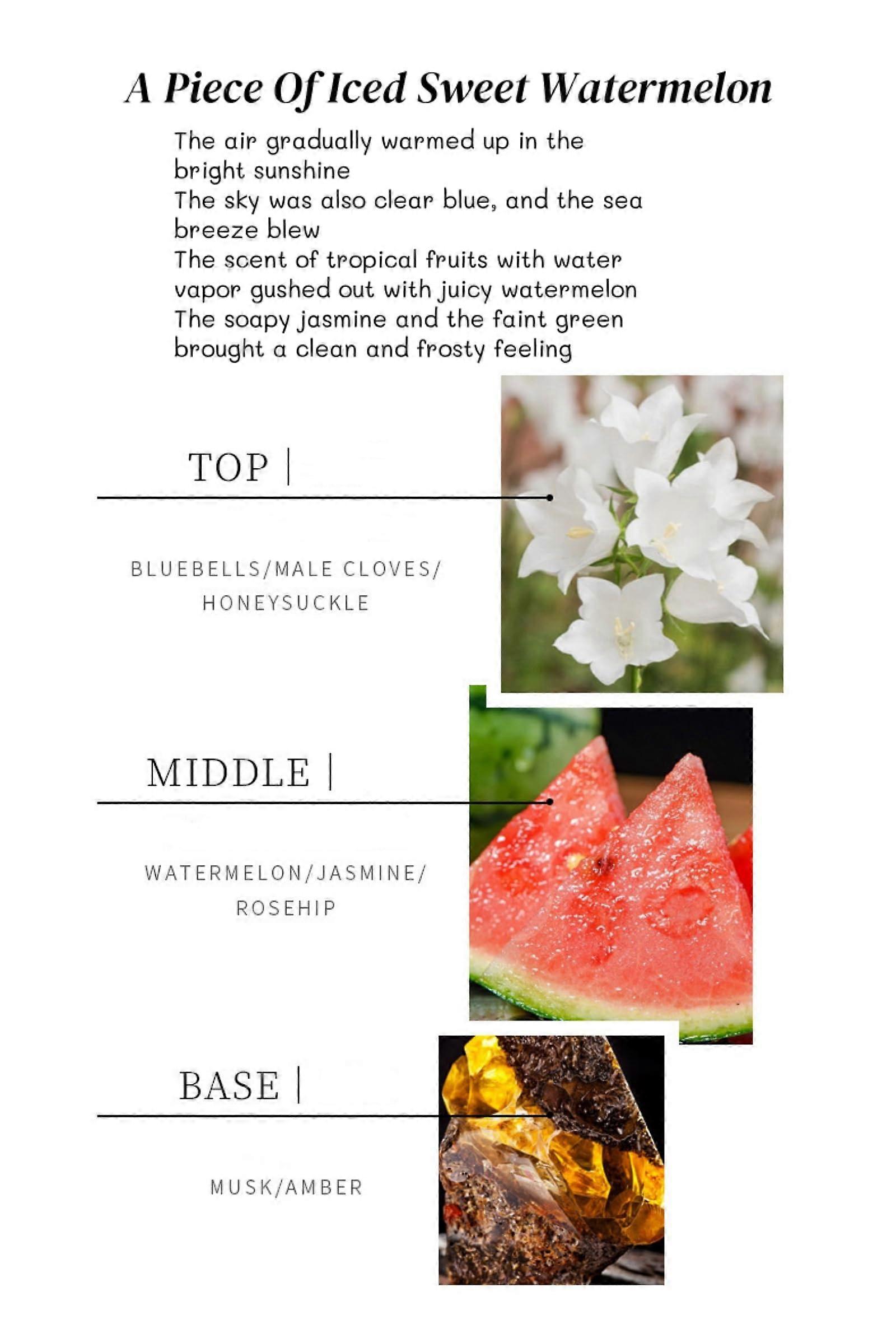 A Piece Of Iced Sweet Watermelon

The air gradually warmed up in the bright sunshine
The sky was also clear blue, and the sea breeze blew
The scent of tropical fruits with water vapor gushed out with juicy watermelon
The soapy jasmine and the faint green brought a clean and frosty feeling

TOP |

BLUEBELLS/MALE CLOVES/ HONEYSUCKLE

MIDDLE |

WATERMELON/JASMINE/ ROSEHIP

BASE |

MUSK/AMBER